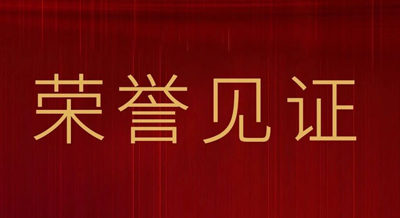 荣誉见证